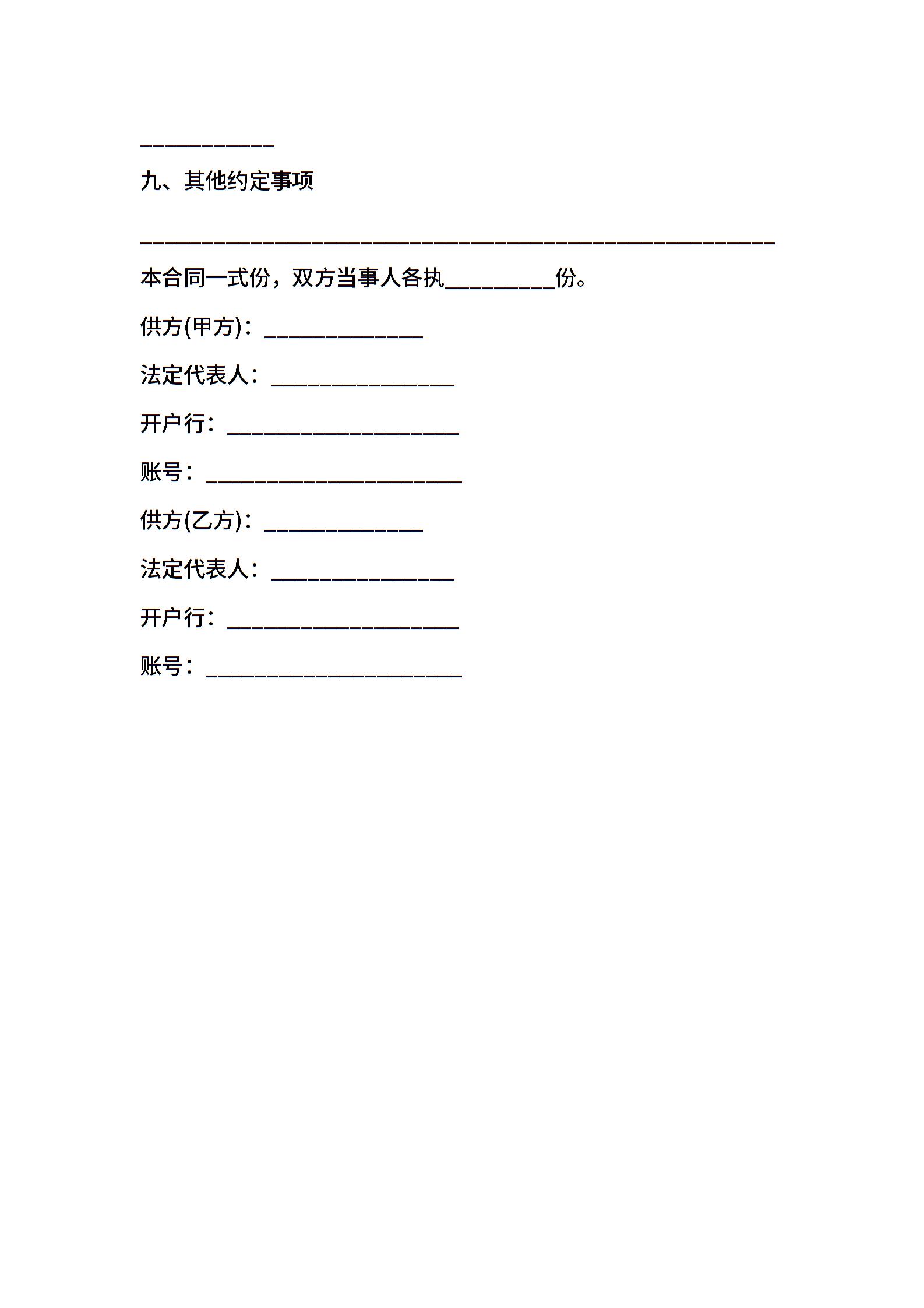 ____________

九、其他约定事项

________________________________________________________

本合同一式份，双方当事人各执__________份。

供方(甲方)：______________

法定代表人：________________

开户行：____________________

账号：______________________

供方(乙方)：______________

法定代表人：________________

开户行：____________________

账号：______________________